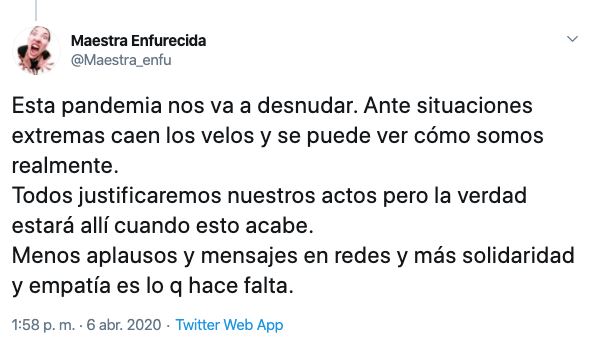 Maestra Enfurecida
@Maestra_enfu

Esta pandemia nos va a desnudar. Ante situaciones extremas caen los velos y se puede ver cómo somos realmente.
Todos justificaremos nuestros actos pero la verdad estará allí cuando esto acabe.
Menos aplausos y mensajes en redes y más solidaridad y empatía es lo q hace falta.

1:58 p. m. · 6 abr. 2020 · Twitter Web App